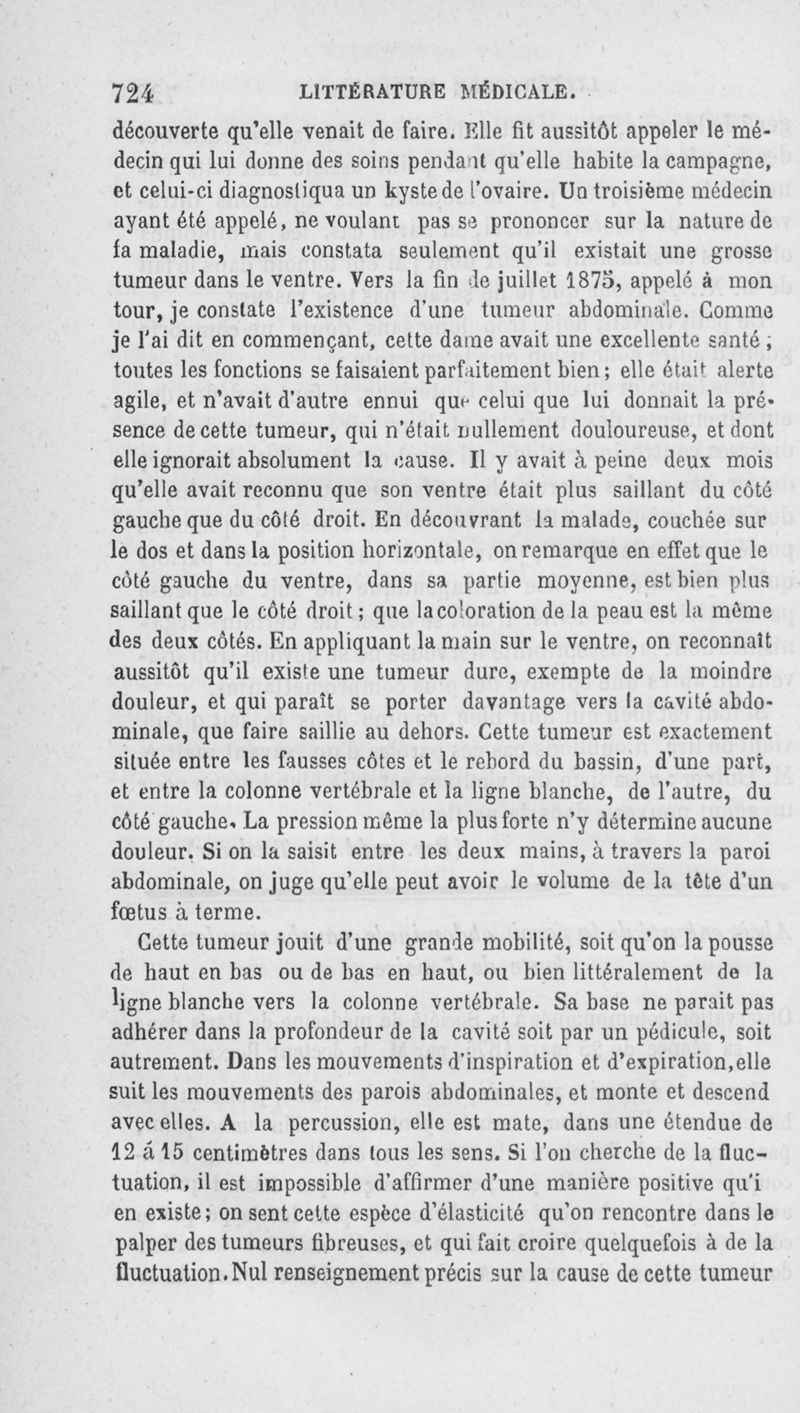 724 LITTÉRATURE MÉDICALE.

découverte qu'elle venait de faire. Elle fit aussitôt appeler le médecin qui lui donne des soins pendant qu'elle habite la campagne, et celui-ci diagnostiqua un kyste de l'ovaire. Un troisième médecin ayant été appelé, ne voulant pas se prononcer sur la nature de la maladie, mais constata seulement qu'il existait une grosse tumeur dans le ventre. Vers la fin de juillet 1875, appelé à mon tour, je constate l'existence d'une tumeur abdominale. Comme je l'ai dit en commençant, cette dame avait une excellente santé ; toutes les fonctions se faisaient parfaitement bien ; elle était alerte agile, et n'avait d'autre ennui que celui que lui donnait la présence de cette tumeur, qui n'était nullement douloureuse, et dont elle ignorait absolument la cause. Il y avait à peine deux mois qu'elle avait reconnu que son ventre était plus saillant du côté gauche que du côté droit. En découvrant la malade, couchée sur le dos et dans la position horizontale, on remarque en effet que le côté gauche du ventre, dans sa partie moyenne, est bien plus saillant que le côté droit ; que la coloration de la peau est la même des deux côtés. En appliquant la main sur le ventre, on reconnaît aussitôt qu'il existe une tumeur dure, exempte de la moindre douleur, et qui paraît se porter davantage vers la cavité abdominale, que faire saillie au dehors. Cette tumeur est exactement située entre les fausses côtes et le rebord du bassin, d'une part, et entre la colonne vertébrale et la ligne blanche, de l'autre, du côté gauche. La pression même la plus forte n'y détermine aucune douleur. Si on la saisit entre les deux mains, à travers la paroi abdominale, on juge qu'elle peut avoir le volume de la tête d'un fœtus à terme.

Cette tumeur jouit d'une grande mobilité, soit qu'on la pousse de haut en bas ou de bas en haut, ou bien littéralement de la ligne blanche vers la colonne vertébrale. Sa base ne parait pas adhérer dans la profondeur de la cavité soit par un pédicule, soit autrement. Dans les mouvements d'inspiration et d'expiration, elle suit les mouvements des parois abdominales, et monte et descend avec elles. A la percussion, elle est mate, dans une étendue de 12 á 15 centimètres dans tous les sens. Si l'on cherche de la fluctuation, il est impossible d'affirmer d'une manière positive qu'i en existe ; on sent cette espèce d'élasticité qu'on rencontre dans le palper des tumeurs fibreuses, et qui fait croire quelquefois à de la fluctuation. Nul renseignement précis sur la cause de cette tumeur